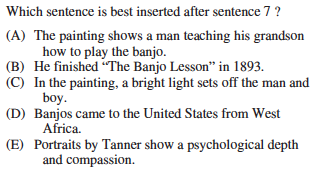 Which sentence is best inserted after sentence 7 ?

(A) The painting shows a man teaching his grandson how to play the banjo.
(B) He finished “The Banjo Lesson” in 1893.
(C) In the painting, a bright light sets off the man and boy.
(D) Banjos came to the United States from West Africa.
(E) Portraits by Tanner show a psychological depth and compassion.